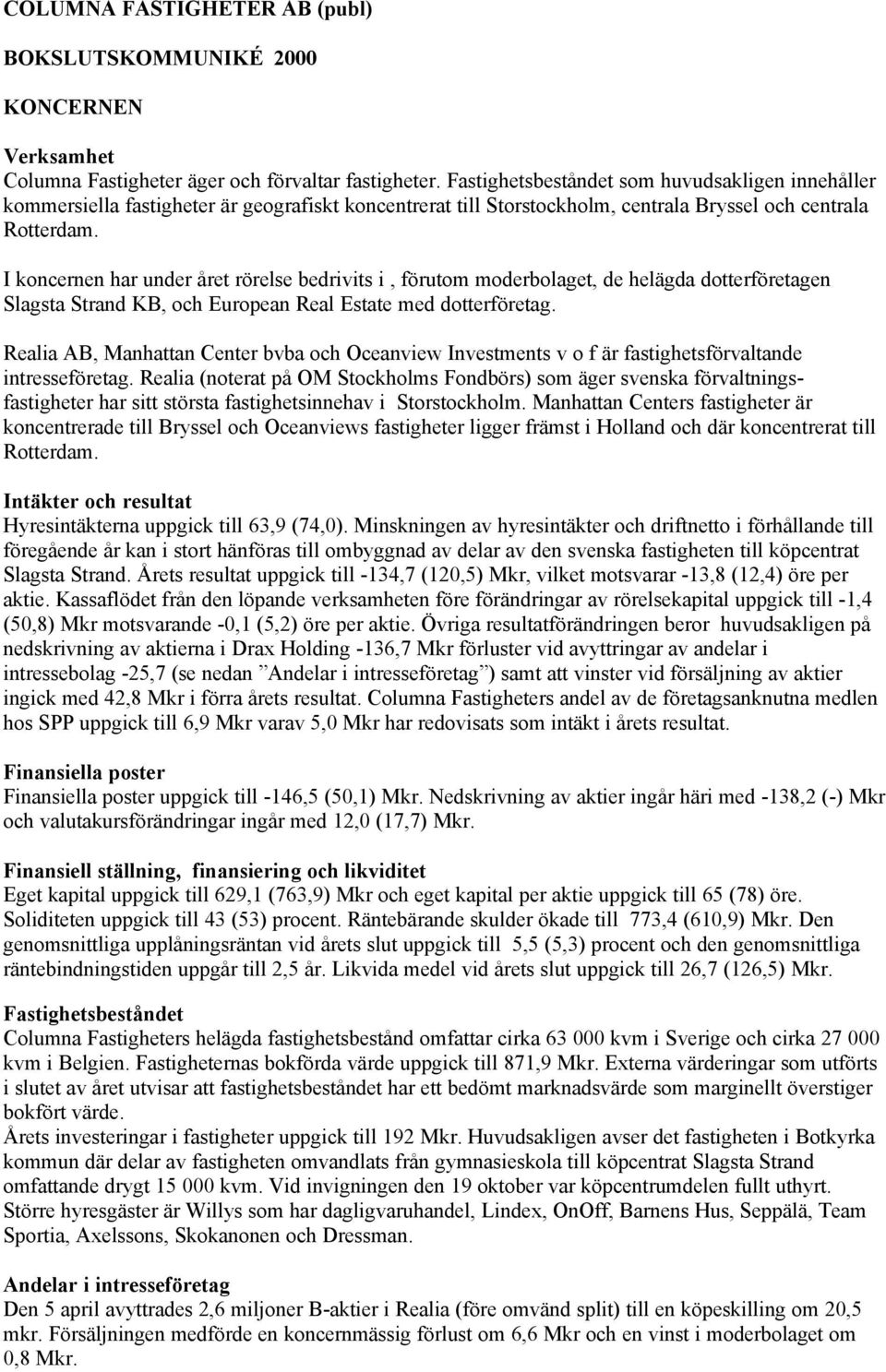 COLUMNA FASTIGHETER AB (publ)

BOKSLUTSKOMMUNIKÉ 2000

KONCERNEN

Verksamhet
Columna Fastigheter äger och förvaltar fastigheter. Fastighetsbeståndet som huvudsakligen innehåller kommersiella fastigheter är geografiskt koncentrerat till Storstockholm, centrala Bryssel och centrala Rotterdam.

I koncernen har under året rörelse bedrivits i , förutom moderbolaget, de helägda dotterföretagen Slagsta Strand KB, och European Real Estate med dotterföretag.

Realia AB, Manhattan Center bvba och Oceanview Investments v o f är fastighetsförvaltande intresseföretag. Realia (noterat på OM Stockholms Fondbörs) som äger svenska förvaltningsfastigheter har sitt största fastighetsinnehav i Storstockholm. Manhattan Centers fastigheter är koncentrerade till Bryssel och Oceanviews fastigheter ligger främst i Holland och där koncentrerat till Rotterdam.

Intäkter och resultat
Hyresintäkterna uppgick till 63,9 (74,0). Minskningen av hyresintäkter och driftnetto i förhållande till föregående år kan i stort hänföras till ombyggnad av delar av den svenska fastigheten till köpcentrat Slagsta Strand. Årets resultat uppgick till -134,7 (120,5) Mkr, vilket motsvarar -13,8 (12,4) öre per aktie. Kassaflödet från den löpande verksamheten före förändringar av rörelsekapital uppgick till -1,4 (50,8) Mkr motsvarande -0,1 (5,2) öre per aktie. Övriga resultatförändringen beror huvudsakligen på nedskrivning av aktierna i Drax Holding -136,7 Mkr förluster vid avyttringar av andelar i intressebolag -25,7 (se nedan ”Andelar i intresseföretag”) samt att vinster vid försäljning av aktier ingick med 42,8 Mkr i förra årets resultat. Columna Fastigheters andel av de företagsanknutna medlen hos SPP uppgick till 6,9 Mkr varav 5,0 Mkr har redovisats som intäkt i årets resultat.

Finansiella poster
Finansiella poster uppgick till -146,5 (50,1) Mkr. Nedskrivning av aktier ingår häri med -138,2 (-) Mkr och valutakursförändringar ingår med 12,0 (17,7) Mkr.

Finansiell ställning, finansiering och likviditet
Eget kapital uppgick till 629,1 (763,9) Mkr och eget kapital per aktie uppgick till 65 (78) öre. Soliditeten uppgick till 43 (53) procent. Räntebärande skulder ökade till 773,4 (610,9) Mkr. Den genomsnittliga upplåningsräntan vid årets slut uppgick till 5,5 (5,3) procent och den genomsnittliga räntebindningstiden uppgår till 2,5 år. Likvida medel vid årets slut uppgick till 26,7 (126,5) Mkr.

Fastighetsbeståndet
Columna Fastigheters helägda fastighetsbestånd omfattar cirka 63 000 kvm i Sverige och cirka 27 000 kvm i Belgien. Fastigheternas bokförda värde uppgick till 871,9 Mkr. Externa värderingar som utförts i slutet av året utvisar att fastighetsbeståndet har ett bedömt marknadsvärde som marginellt överstiger bokfört värde.
Årets investeringar i fastigheter uppgick till 192 Mkr. Huvudsakligen avser det fastigheten i Botkyrka kommun där delar av fastigheten omvandlats från gymnasieskola till köpcentrat Slagsta Strand omfattande drygt 15 000 kvm. Vid invigningen den 19 oktober var köpcentrumdelen fullt uthyrt. Större hyresgäster är Willys som har dagligvaruhandel, Lindex, OnOff, Barnens Hus, Seppälä, Team Sportia, Axelssons, Skokanonen och Dressman.

Andelar i intresseföretag
Den 5 april avyttrades 2,6 miljoner B-aktier i Realia (före omvänd split) till en köpeskilling om 20,5 mkr. Försäljningen medförde en koncernmässig förlust om 6,6 Mkr och en vinst i moderbolaget om 0,8 Mkr.